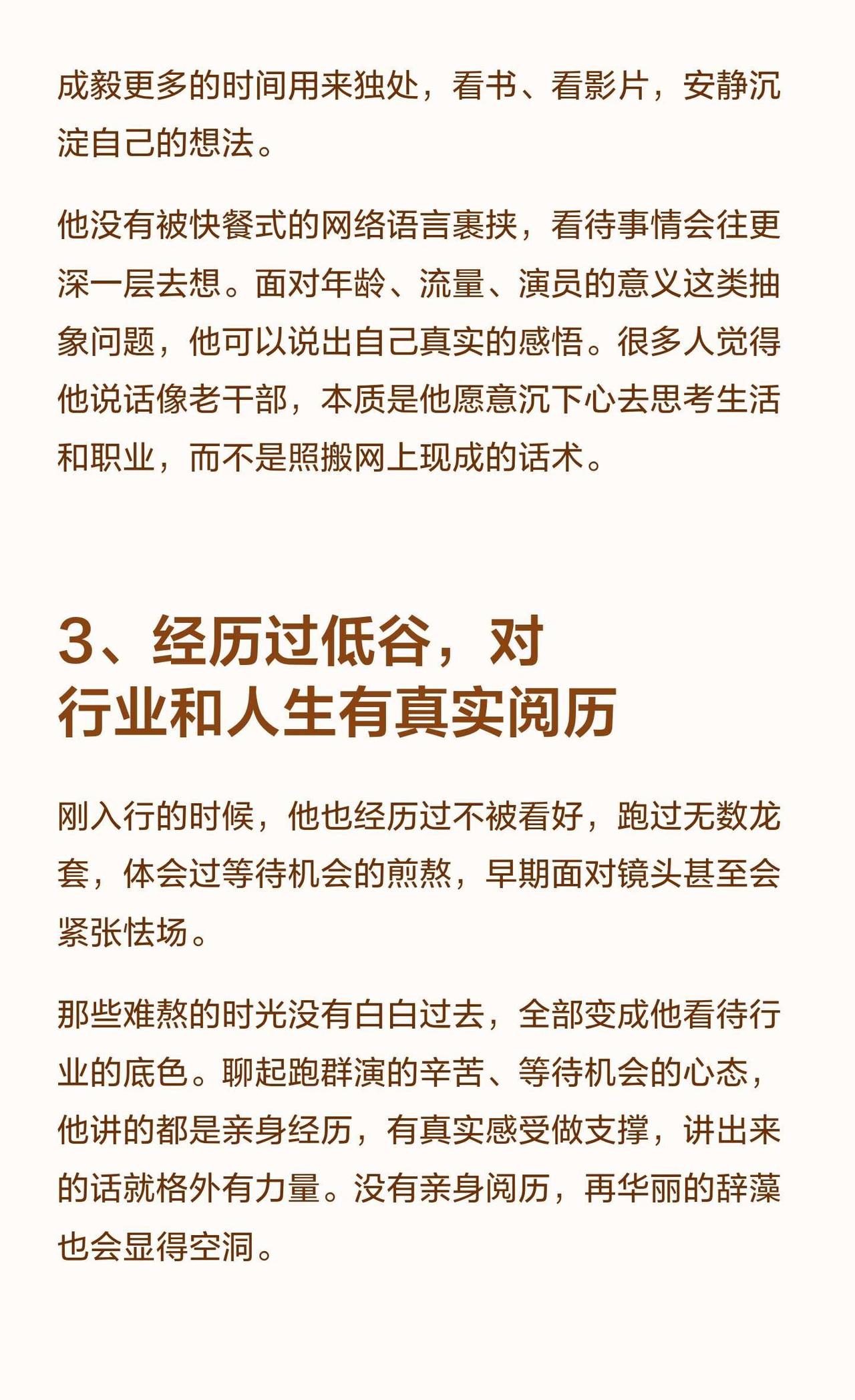 成毅更多的时间用来独处，看书、看影片，安静沉淀自己的想法。

他没有被快餐式的网络语言裹挟，看待事情会往更深一层去想。面对年龄、流量、演员的意义这类抽象问题，他可以说出自己真实的感悟。很多人觉得他说话像老干部，本质是他愿意沉下心去思考生活和职业，而不是照搬网上现成的话术。

3、经历过低谷，对行业和人生有真实阅历

刚入行的时候，他也经历过不被看好，跑过无数龙套，体会过等待机会的煎熬，早期面对镜头甚至会紧张怯场。

那些难熬的时光没有白白过去，全部变成他看待行业的底色。聊起跑群演的辛苦、等待机会的心态，他讲的都是亲身经历，有真实感受做支撑，讲出来的话就格外有力量。没有亲身阅历，再华丽的辞藻也会显得空洞。